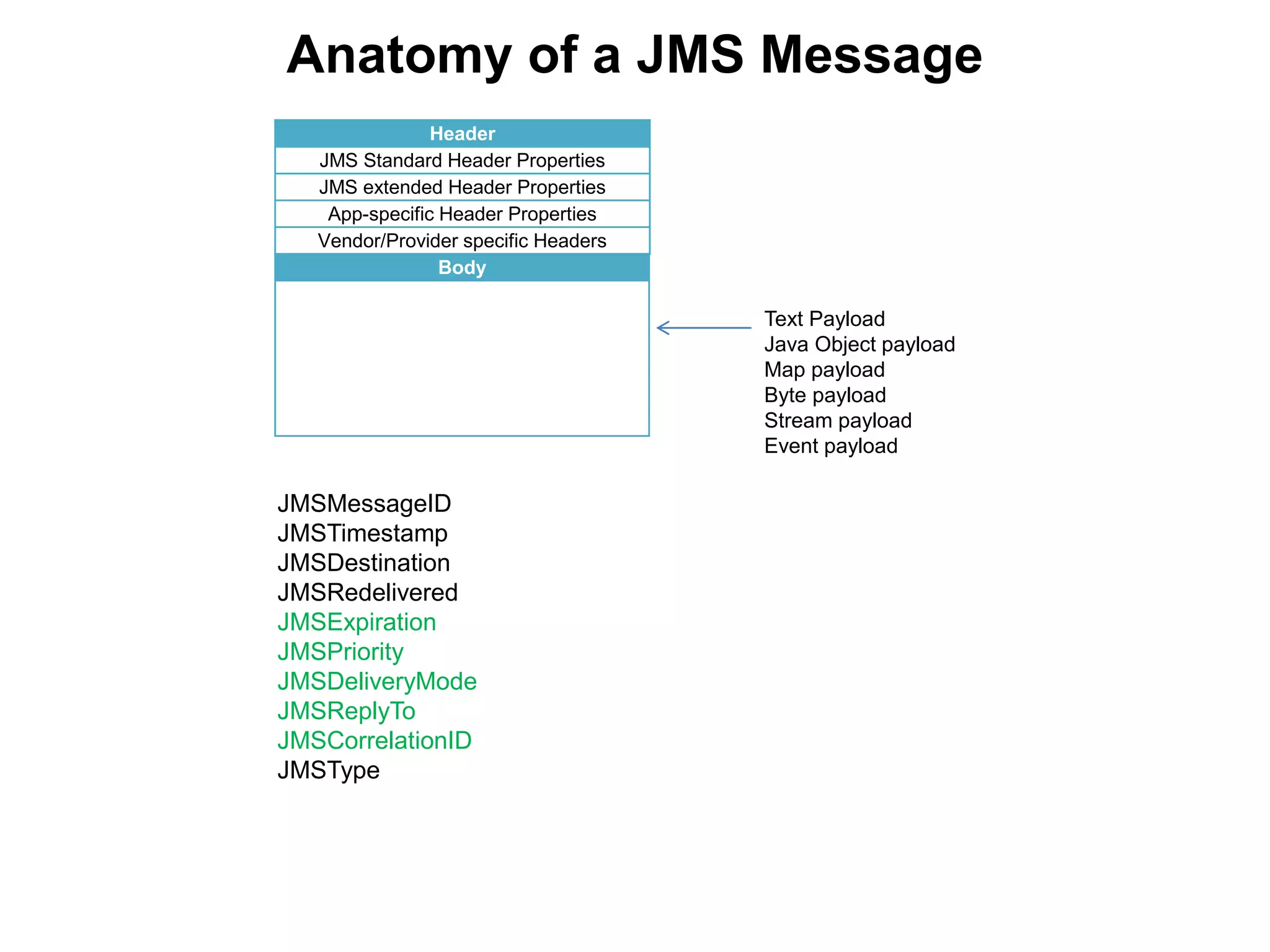 Anatomy of a JMS Message

Header
JMS Standard Header Properties
JMS extended Header Properties
App-specific Header Properties
Vendor/Provider specific Headers
Body

Text Payload
Java Object payload
Map payload
Byte payload
Stream payload
Event payload

JMSMessageID
JMSTimestamp
JMSDestination
JMSRedelivered
JMSExpiration
JMSPriority
JMSDeliveryMode
JMSReplyTo
JMSCorrelationID
JMSType